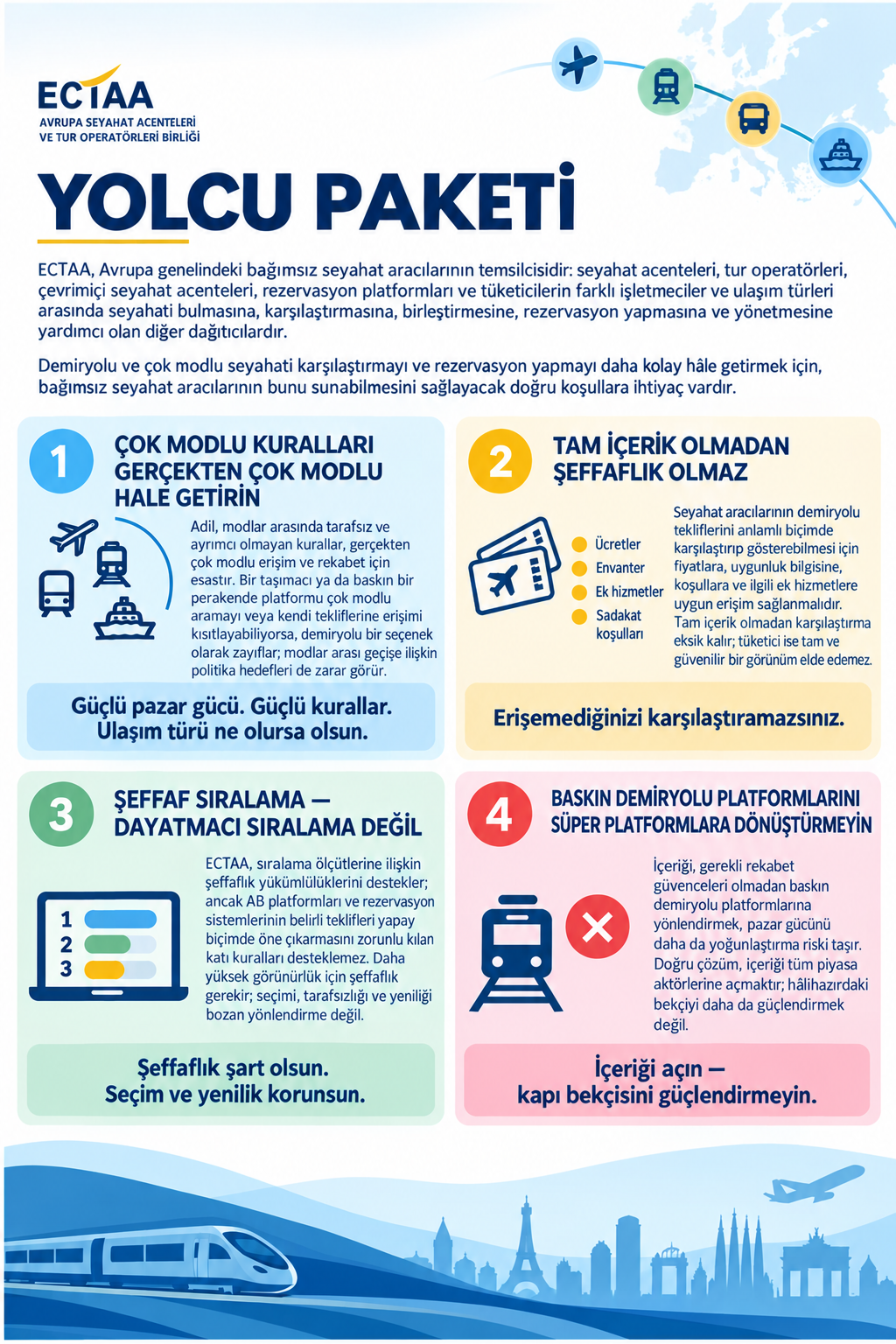 ECTAA
AVRUPA SEYAHAT ACENTELERİ VE TUR OPERATÖRLERİ BİRLİĞİ

YOLCU PAKETİ

ECTAA, Avrupa genelindeki bağımsız seyahat aracılarının temsilcisidir: seyahat acenteleri, tur operatörleri, çevrimiçi seyahat acenteleri, rezervasyon platformları ve tüketicilerin farklı işletmeciler ve ulaşım türleri arasında seyahati bulmasına, karşılaştırmasına, birleştirmesine, rezervasyon yapmasına ve yönetmesine yardımcı olan diğer dağıtıcılardır.

Demiryolu ve çok modlu seyahati karşılaştırmayı ve rezervasyon yapmayı daha kolay hâle getirmek için, bağımsız seyahat aracılarının bunu sunabilmesini sağlayacak doğru koşullara ihtiyaç vardır.

1
ÇOK MODLU KURALLARI GERÇEKTEN ÇOK MODLU HALE GETİRİN

Adil, modlar arasında tarafsız ve ayrımcı olmayan kurallar, gerçekten çok modlu erişim ve rekabet için esastır. Bir taşımacı ya da baskın bir perakende platformu çok modlu aramayı veya kendi tekliflerine erişimi kısıtlayabiliyorsa, demiryolu bir seçenek olarak zayıflar; modlar arası geçişe ilişkin politika hedefleri de zarar görür.

Güçlü pazar gücü. Güçlü kurallar. Ulaşım türü ne olursa olsun.

2
TAM İÇERİK OLMADAN ŞEFFAFLIK OLMAZ

Ücretler
Envanter
Ek hizmetler
Sadakat koşulları

Seyahat aracılarının demiryolu tekliflerini anlamlı biçimde karşılaştırıp gösterebilmesi için fiyatlara, uygunluk bilgisine, koşullara ve ilgili ek hizmetlere uygun erişim sağlanmalıdır. Tam içerik olmadan karşılaştırma eksik kalır; tüketici ise tam ve güvenilir bir görünüm elde edemez.

Erişemediğinizi karşılaştıramazsınız.

3
ŞEFFAF SIRALAMA — DAYATMACI SIRALAMA DEĞİL

1
2
3

ECTAA, sıralama ölçütlerine ilişkin şeffaflık yükümlülüklerini destekler; ancak AB platformları ve rezervasyon sistemlerinin belirli teklifleri yapay biçimde öne çıkarmasını zorunlu kılan katı kuralları desteklemez. Daha yüksek görünürlük için şeffaflık gerekir; seçimi, tarafsızlığı ve yeniliği bozan yönlendirme değil.

Şeffaflık şart olsun. Seçim ve yenilik korunsun.

4
BASKIN DEMİRYOLU PLATFORMLARINI SÜPER PLATFORMLARA DÖNÜŞTÜRMEYİN

İçeriği, gerekli rekabet güvenceleri olmadan baskın demiryolu platformlarına yönlendirmek, pazar gücünü daha da yoğunlaştırma riski taşır. Doğru çözüm, içeriği tüm piyasa aktörlerine açmaktır; hâlihazırdaki bekçiyi daha da güçlendirmek değil.

İçeriği açın — kapı bekçisini güçlendirmeyin.